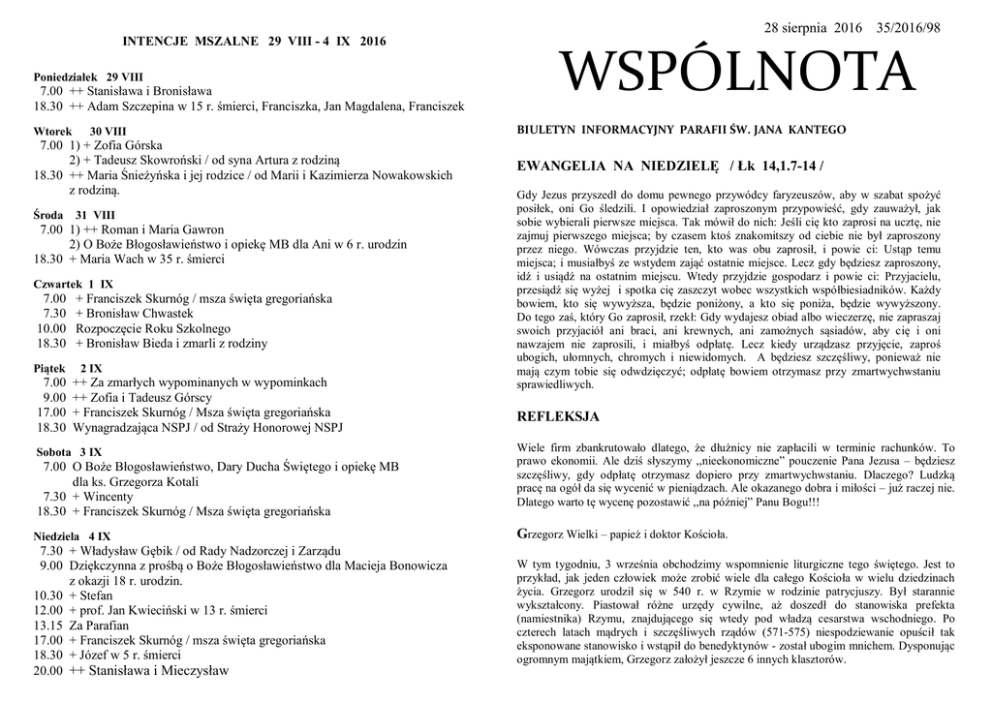 INTENCJE MSZALNE 29 VIII - 4 IX 2016

Poniedziałek 29 VIII
7.00 ++ Stanisława i Bronisława
18.30 ++ Adam Szczepina w 15 r. śmierci, Franciszka, Jan Magdalena, Franciszek

Wtorek 30 VIII
7.00 1) + Zofia Górska
2) + Tadeusz Skowroński / od syna Artura z rodziną
18.30 ++ Maria Śnieżyńska i jej rodzice / od Marii i Kazimierza Nowakowskich z rodziną.

Środa 31 VIII
7.00 1) ++ Roman i Maria Gawron
2) O Boże Błogosławieństwo i opiekę MB dla Ani w 6 r. urodzin
18.30 + Maria Wach w 35 r. śmierci

Czwartek 1 IX
7.00 + Franciszek Skurnóg / msza święta gregoriańska
7.30 + Bronisław Chwastek
10.00 Rozpoczęcie Roku Szkolnego
18.30 + Bronisław Bieda i zmarli z rodziny

Piątek 2 IX
7.00 ++ Za zmarłych wypominanych w wypominkach
9.00 ++ Zofia i Tadeusz Górscy
17.00 + Franciszek Skurnóg / Msza święta gregoriańska
18.30 Wynagradzająca NSPJ / od Straży Honorowej NSPJ

Sobota 3 IX
7.00 O Boże Błogosławieństwo, Dary Ducha Świętego i opiekę MB dla ks. Grzegorza Kotali
7.30 + Wincenty
18.30 + Franciszek Skurnóg / Msza święta gregoriańska

Niedziela 4 IX
7.30 + Władysław Gębik / od Rady Nadzorczej i Zarządu
9.00 Dziękczynna z prośbą o Boże Błogosławieństwo dla Macieja Bonowicza z okazji 18 r. urodzin.
10.30 + Stefan
12.00 + prof. Jan Kwieciński w 13 r. śmierci
13.15 Za Parafian
17.00 + Franciszek Skurnóg / msza święta gregoriańska
18.30 + Józef w 5 r. śmierci
20.00 ++ Stanisława i Mieczysław

28 sierpnia 2016 35/2016/98

WSPÓLNOTA

BIULETYN INFORMACYJNY PARAFII ŚW. JANA KANTEGO

EWANGELIA NA NIEDZIELĘ / Łk 14,1.7-14 /

Gdy Jezus przyszedł do domu pewnego przywódcy faryzeuszów, aby w szabat spożyć posiłek, oni Go śledzili. I opowiedział zaproszonym przypowieść, gdy zauważył, jak sobie wybierali pierwsze miejsca. Tak mówił do nich: Jeśli cię kto zaprosi na ucztę, nie zajmuj pierwszego miejsca; by czasem ktoś znakomitszy od ciebie nie był zaproszony przez niego. Wówczas przyjdzie ten, kto was obu zaprosił, i powie ci: Ustąp temu miejsca; i musiałbyś ze wstydem zająć ostatnie miejsce. Lecz gdy będziesz zaproszony, idź i usiądź na ostatnim miejscu. Wtedy przyjdzie gospodarz i powie ci: Przyjacielu, przesiądź się wyżej i spotka cię zaszczyt wobec wszystkich współbiesiadników. Każdy bowiem, kto się wywyższa, będzie poniżony, a kto się poniża, będzie wywyższony. Do tego zaś, który Go zaprosił, rzekł: Gdy wydajesz obiad albo wieczerzę, nie zapraszaj swoich przyjaciół ani braci, ani krewnych, ani zamożnych sąsiadów, aby cię i oni nawzajem nie zaprosili, i miałbyś odpłatę. Lecz kiedy urządzasz przyjęcie, zaproś ubogich, ułomnych, chromych i niewidomych. A będziesz szczęśliwy, ponieważ nie mają czym tobie się odwdzięczyć; odpłatę bowiem otrzymasz przy zmartwychwstaniu sprawiedliwych.

REFLEKSJA

Wiele firm zbankrutowało dlatego, że dłużnicy nie zapłacili w terminie rachunków. To prawo ekonomii. Ale dziś słyszymy „nieekonomiczne" pouczenie Pana Jezusa – będziesz szczęśliwy, gdy odpłatę otrzymasz dopiero przy zmartwychwstaniu. Dlaczego? Ludzką pracę na ogół da się wycenić w pieniądzach. Ale okazanego dobra i miłości – już raczej nie. Dlatego warto tę wycenę pozostawić „na później" Panu Bogu!!!

Grzegorz Wielki – papież i doktor Kościoła.

W tym tygodniu, 3 września obchodzimy wspomnienie liturgiczne tego świętego. Jest to przykład, jak jeden człowiek może zrobić wiele dla całego Kościoła w wielu dziedzinach życia. Grzegorz urodził się w 540 r. w Rzymie w rodzinie patrycjuszy. Był starannie wykształcony. Piastował różne urzędy cywilne, aż doszedł do stanowiska prefekta (namiestnika) Rzymu, znajdującego się wtedy pod władzą cesarstwa wschodniego. Po czterech latach mądrych i szczęśliwych rządów (571-575) niespodziewanie opuścił tak eksponowane stanowisko i wstąpił do benedyktynów - został ubogim mnichem. Dysponując ogromnym majątkiem, Grzegorz założył jeszcze 6 innych klasztorów.